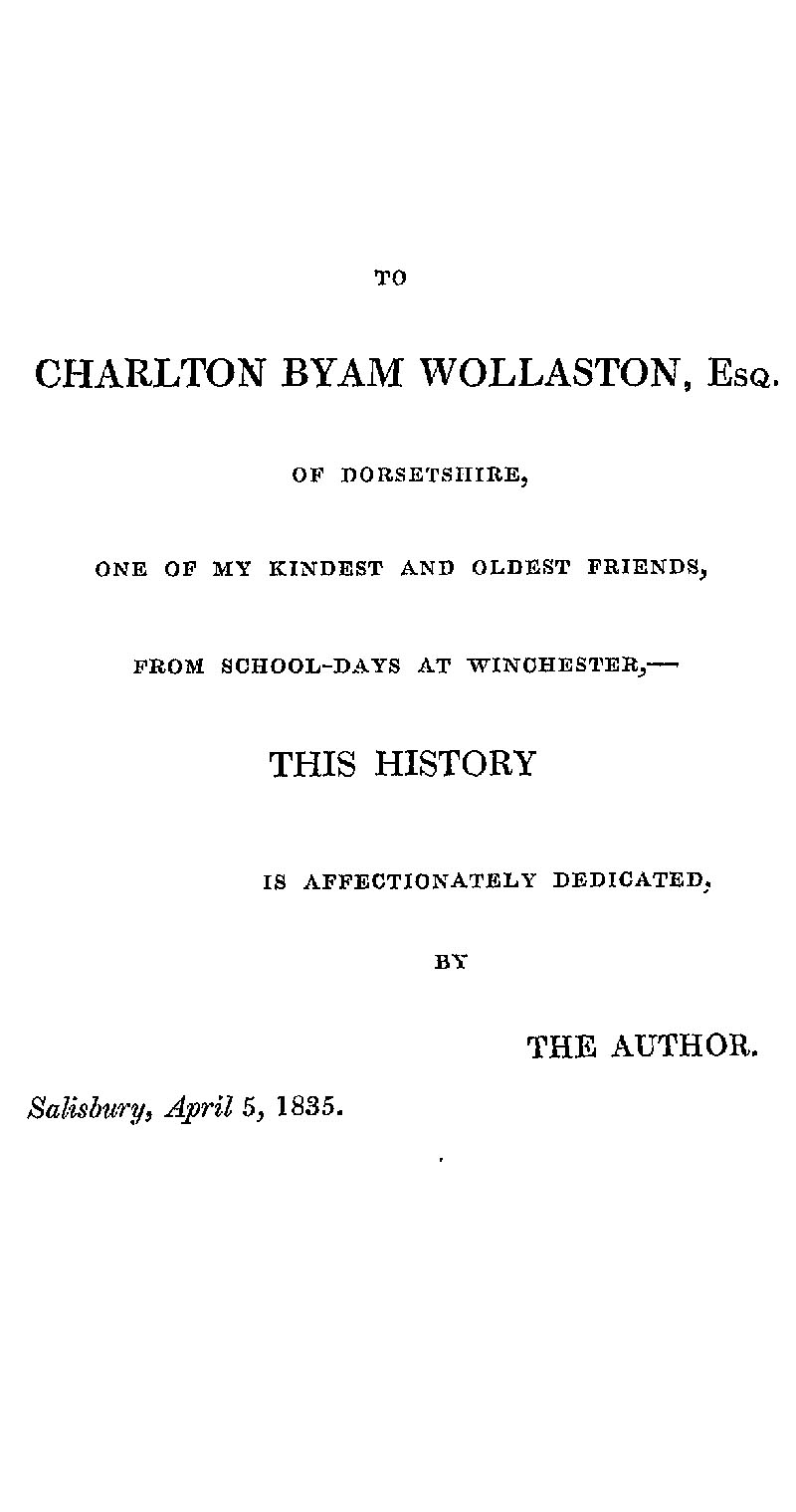 TO

CHARLTON BYAM WOLLASTON, Esq.

OF DORSETSHIRE,

ONE OF MY KINDEST AND OLDEST FRIENDS,

FROM SCHOOL-DAYS AT WINCHESTER,—

THIS HISTORY

IS AFFECTIONATELY DEDICATED,

BY

THE AUTHOR.

Salisbury, April 5, 1835.